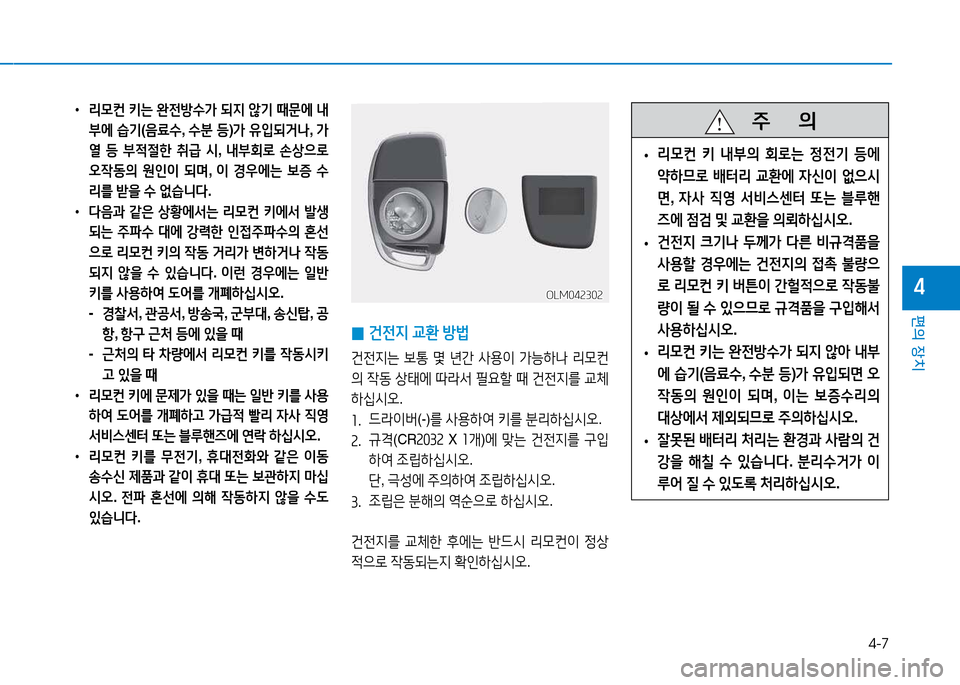 • 리모컨 키는 완전방수가 되지 않기 때문에 내부에 습기(음료수, 수분 등)가 유입되거나, 가열 등 부적절한 취급 시, 내부회로 손상으로 오작동의 원인이 되며, 이 경우에는 보증 수리를 받을 수 없습니다.

• 다음과 같은 상황에서는 리모컨 키에서 발생되는 주파수 대에 강력한 인접주파수의 혼선으로 리모컨 키의 작동 거리가 변하거나 작동되지 않을 수 있습니다. 이런 경우에는 일반 키를 사용하여 도어를 개폐하십시오.

- 경찰서, 관공서, 방송국, 군부대, 송신탑, 공항, 항구 근처 등에 있을 때

- 근처의 타 차량에서 리모컨 키를 작동시키고 있을 때

• 리모컨 키에 문제가 있을 때는 일반 키를 사용하여 도어를 개폐하고 가급적 빨리 자사 직영 서비스센터 또는 블루핸즈에 연락 하십시오.

• 리모컨 키를 무전기, 휴대전화와 같은 이동 송수신 제품과 같이 휴대 또는 보관하지 마십시오. 전파 혼선에 의해 작동하지 않을 수도 있습니다.

OLM042302

■ 건전지 교환 방법

건전지는 보통 몇 년간 사용이 가능하나 리모컨의 작동 상태에 따라서 필요할 때 건전지를 교체하십시오.

1. 드라이버(-)를 사용하여 키를 분리하십시오.
2. 규격(CR2032 X 1개)에 맞는 건전지를 구입하여 조립하십시오.
단, 극성에 주의하여 조립하십시오.
3. 조립은 분해의 역순으로 하십시오.

건전지를 교체한 후에는 반드시 리모컨이 정상적으로 작동되는지 확인하십시오.

주 의

• 리모컨 키 내부의 회로는 정전기 등에 약하므로 배터리 교환에 자신이 없으시면, 자사 직영 서비스센터 또는 블루핸즈에 점검 및 교환을 의뢰하십시오.

• 건전지 크기나 두께가 다른 비규격품을 사용할 경우에는 건전지의 접촉 불량으로 리모컨 키 버튼이 간헐적으로 작동불량이 될 수 있으므로 규격품을 구입해서 사용하십시오.

• 리모컨 키는 완전방수가 되지 않아 내부에 습기(음료수, 수분 등)가 유입되면 오작동의 원인이 되며, 이는 보증수리의 대상에서 제외되므로 주의하십시오.

• 잘못된 배터리 처리는 환경과 사람의 건강을 해칠 수 있습니다. 분리수거가 이루어 질 수 있도록 처리하십시오.

4

편의 장치

4-7

carmanualsonline.info